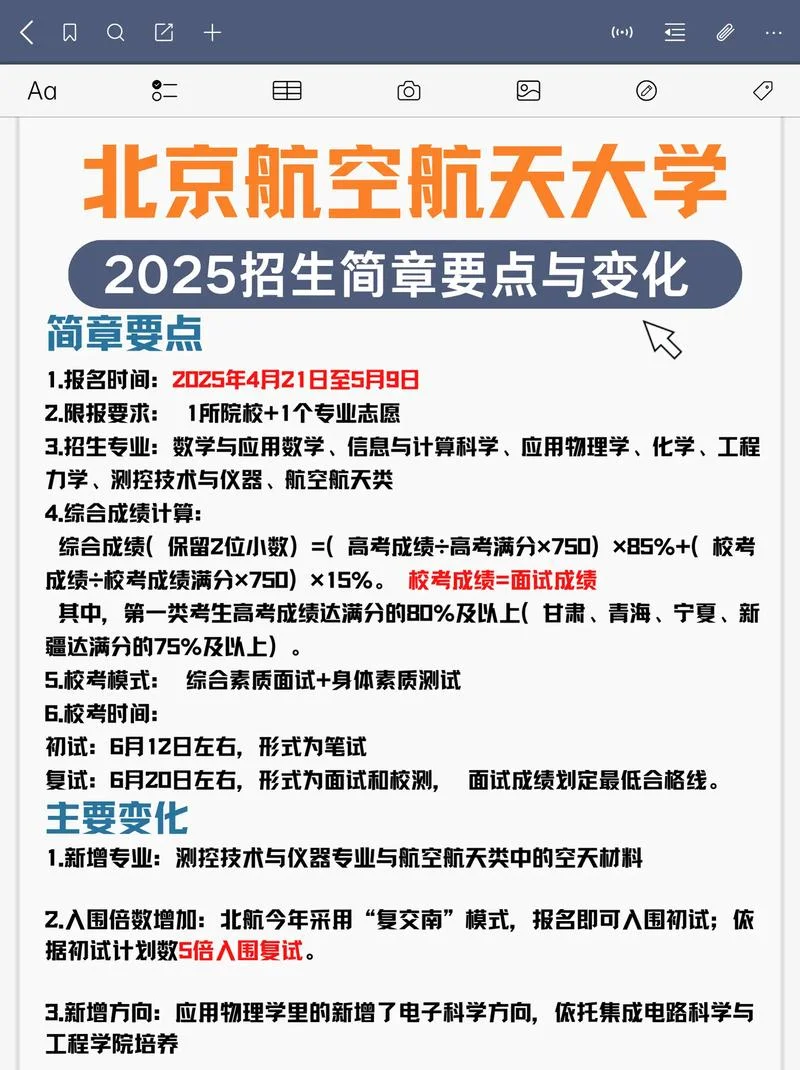 Aa

北京航空航天大学

2025招生简章要点与变化

简章要点

1.报名时间：2025年4月21日至5月9日

2.限报要求： 1所院校+1个专业志愿

3.招生专业：数学与应用数学、信息与计算科学、应用物理学、化学、工程力学、测控技术与仪器、航空航天类

4.综合成绩计算：

综合成绩（保留2位小数）=（高考成绩÷高考满分×750）×85%+（校考成绩÷校考成绩满分×750）×15%。 校考成绩=面试成绩

其中，第一类考生高考成绩达满分的80%及以上（甘肃、青海、宁夏、新疆达满分的75%及以上）。

5.校考模式： 综合素质面试+身体素质测试

6.校考时间：

初试：6月12日左右，形式为笔试

复试：6月20日左右，形式为面试和校测， 面试成绩划定最低合格线。

主要变化

1.新增专业：测控技术与仪器专业与航空航天类中的空天材料

2.入围倍数增加：北航今年采用“复交南”模式，报名即可入围初试；依据初试计划数5倍入围复试。

3.新增方向：应用物理学里的新增了电子科学方向，依托集成电路科学与工程学院培养